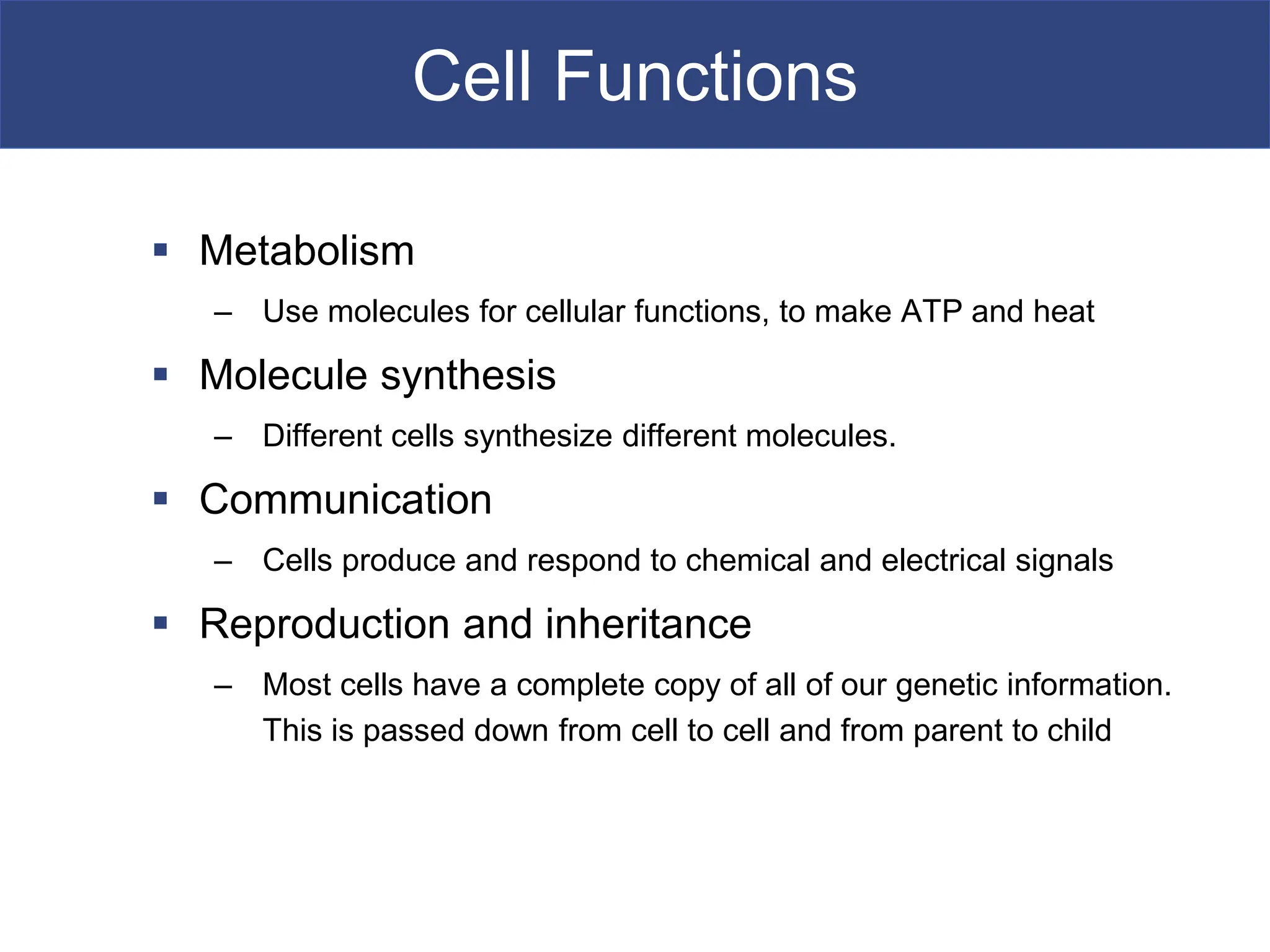 Cell Functions

▪ Metabolism
– Use molecules for cellular functions, to make ATP and heat

▪ Molecule synthesis
– Different cells synthesize different molecules.

▪ Communication
– Cells produce and respond to chemical and electrical signals

▪ Reproduction and inheritance
– Most cells have a complete copy of all of our genetic information. This is passed down from cell to cell and from parent to child